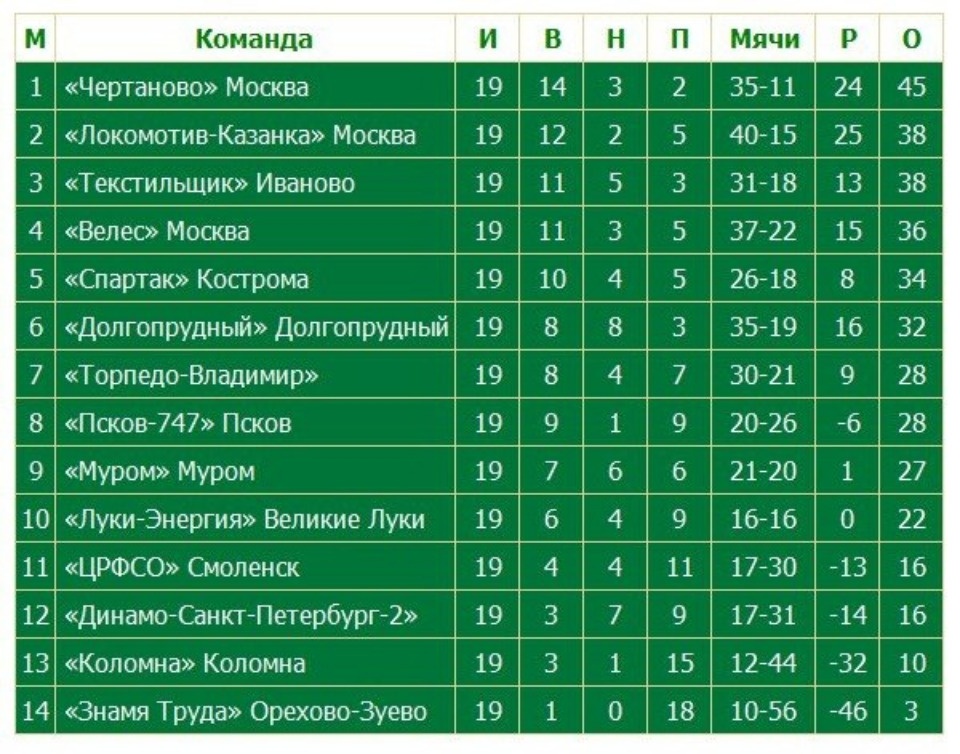 | М | Команда | И | В | Н | П | Мячи | Р | О |
|---|---|---|---|---|---|---|---|---|
| 1 | «Чертаново» Москва | 19 | 14 | 3 | 2 | 35-11 | 24 | 45 |
| 2 | «Локомотив-Казанка» Москва | 19 | 12 | 2 | 5 | 40-15 | 25 | 38 |
| 3 | «Текстильщик» Иваново | 19 | 11 | 5 | 3 | 31-18 | 13 | 38 |
| 4 | «Велес» Москва | 19 | 11 | 3 | 5 | 37-22 | 15 | 36 |
| 5 | «Спартак» Кострома | 19 | 10 | 4 | 5 | 26-18 | 8 | 34 |
| 6 | «Долгопрудный» Долгопрудный | 19 | 8 | 8 | 3 | 35-19 | 16 | 32 |
| 7 | «Торпедо-Владимир» | 19 | 8 | 4 | 7 | 30-21 | 9 | 28 |
| 8 | «Псков-747» Псков | 19 | 9 | 1 | 9 | 20-26 | -6 | 28 |
| 9 | «Муром» Муром | 19 | 7 | 6 | 6 | 21-20 | 1 | 27 |
| 10 | «Луки-Энергия» Великие Луки | 19 | 6 | 4 | 9 | 16-16 | 0 | 22 |
| 11 | «ЦРФСО» Смоленск | 19 | 4 | 4 | 11 | 17-30 | -13 | 16 |
| 12 | «Динамо-Санкт-Петербург-2» | 19 | 3 | 7 | 9 | 17-31 | -14 | 16 |
| 13 | «Коломна» Коломна | 19 | 3 | 1 | 15 | 12-44 | -32 | 10 |
| 14 | «Знамя Труда» Орехово-Зуево | 19 | 1 | 0 | 18 | 10-56 | -46 | 3 |